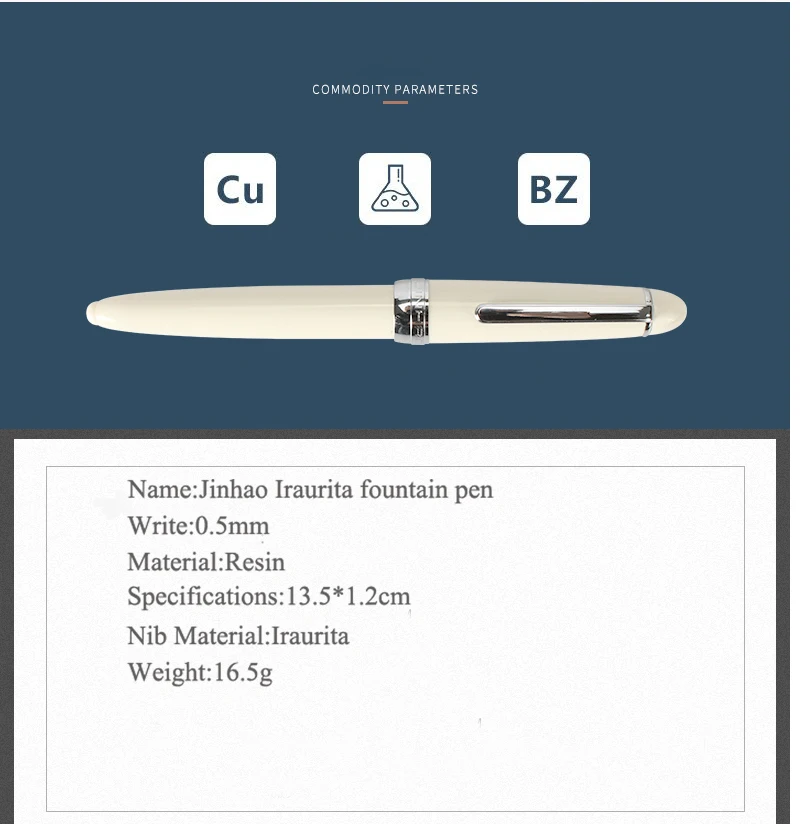 COMMODITY PARAMETERS

Cu

BZ

Name:Jinhao Iraurita fountain pen
Write:0.5mm
Material:Resin
Specifications:13.5*1.2cm
Nib Material:Iraurita
Weight:16.5g